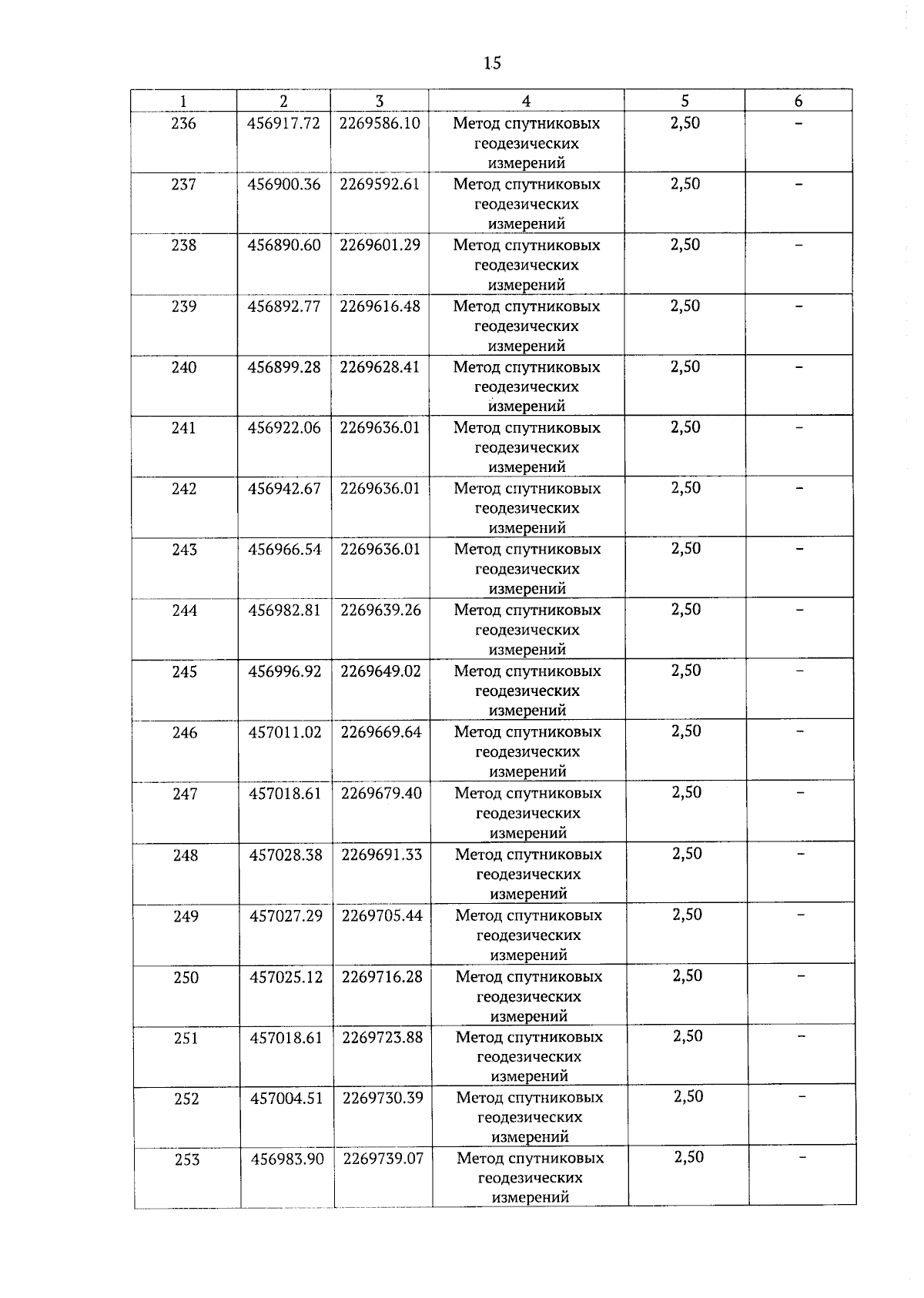 15

| 1 | 2 | 3 | 4 | 5 | 6 |
|---|---|---|---|---|---|
| 236 | 456917.72 | 2269586.10 | Метод спутниковых геодезических измерений | 2,50 | – |
| 237 | 456900.36 | 2269592.61 | Метод спутниковых геодезических измерений | 2,50 | – |
| 238 | 456890.60 | 2269601.29 | Метод спутниковых геодезических измерений | 2,50 | – |
| 239 | 456892.77 | 2269616.48 | Метод спутниковых геодезических измерений | 2,50 | – |
| 240 | 456899.28 | 2269628.41 | Метод спутниковых геодезических измерений | 2,50 | – |
| 241 | 456922.06 | 2269636.01 | Метод спутниковых геодезических измерений | 2,50 | – |
| 242 | 456942.67 | 2269636.01 | Метод спутниковых геодезических измерений | 2,50 | – |
| 243 | 456966.54 | 2269636.01 | Метод спутниковых геодезических измерений | 2,50 | – |
| 244 | 456982.81 | 2269639.26 | Метод спутниковых геодезических измерений | 2,50 | – |
| 245 | 456996.92 | 2269649.02 | Метод спутниковых геодезических измерений | 2,50 | – |
| 246 | 457011.02 | 2269669.64 | Метод спутниковых геодезических измерений | 2,50 | – |
| 247 | 457018.61 | 2269679.40 | Метод спутниковых геодезических измерений | 2,50 | – |
| 248 | 457028.38 | 2269691.33 | Метод спутниковых геодезических измерений | 2,50 | – |
| 249 | 457027.29 | 2269705.44 | Метод спутниковых геодезических измерений | 2,50 | – |
| 250 | 457025.12 | 2269716.28 | Метод спутниковых геодезических измерений | 2,50 | – |
| 251 | 457018.61 | 2269723.88 | Метод спутниковых геодезических измерений | 2,50 | – |
| 252 | 457004.51 | 2269730.39 | Метод спутниковых геодезических измерений | 2,50 | – |
| 253 | 456983.90 | 2269739.07 | Метод спутниковых геодезических измерений | 2,50 | – |